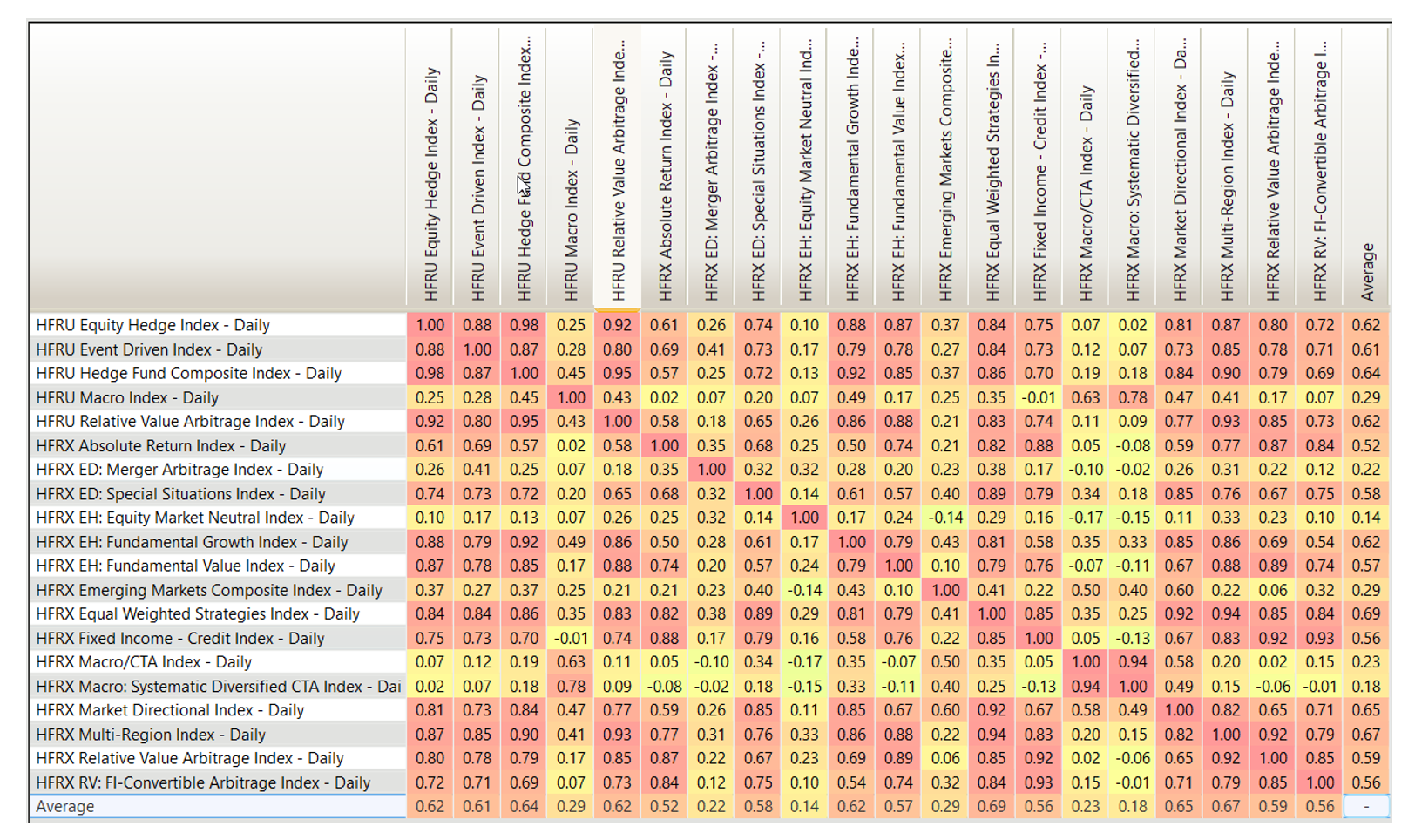 | | HFRU Equity Hedge Index - Daily | HFRU Event Driven Index - Daily | HFRU Hedge Fund Composite Index... | HFRU Macro Index - Daily | HFRU Relative Value Arbitrage Inde... | HFRX Absolute Return Index - Daily | HFRX ED: Merger Arbitrage Index -... | HFRX ED: Special Situations Index -... | HFRX EH: Equity Market Neutral Ind... | HFRX EH: Fundamental Growth Inde... | HFRX EH: Fundamental Value Index... | HFRX Emerging Markets Composite... | HFRX Equal Weighted Strategies In... | HFRX Fixed Income - Credit Index -... | HFRX Macro/CTA Index - Daily | HFRX Macro: Systematic Diversified... | HFRX Market Directional Index - Da... | HFRX Multi-Region Index - Daily | HFRX Relative Value Arbitrage Inde... | HFRX RV: FI-Convertible Arbitrage I... | Average |
|---|---|---|---|---|---|---|---|---|---|---|---|---|---|---|---|---|---|---|---|---|---|
| HFRU Equity Hedge Index - Daily | 1.00 | 0.88 | 0.98 | 0.25 | 0.92 | 0.61 | 0.26 | 0.74 | 0.10 | 0.88 | 0.87 | 0.37 | 0.84 | 0.75 | 0.07 | 0.02 | 0.81 | 0.87 | 0.80 | 0.72 | 0.62 |
| HFRU Event Driven Index - Daily | 0.88 | 1.00 | 0.87 | 0.28 | 0.80 | 0.69 | 0.41 | 0.73 | 0.17 | 0.79 | 0.78 | 0.27 | 0.84 | 0.73 | 0.12 | 0.07 | 0.73 | 0.85 | 0.78 | 0.71 | 0.61 |
| HFRU Hedge Fund Composite Index - Daily | 0.98 | 0.87 | 1.00 | 0.45 | 0.95 | 0.57 | 0.25 | 0.72 | 0.13 | 0.92 | 0.85 | 0.37 | 0.86 | 0.70 | 0.19 | 0.18 | 0.84 | 0.90 | 0.79 | 0.69 | 0.64 |
| HFRU Macro Index - Daily | 0.25 | 0.28 | 0.45 | 1.00 | 0.43 | 0.02 | 0.07 | 0.20 | 0.07 | 0.49 | 0.17 | 0.25 | 0.35 | -0.01 | 0.63 | 0.78 | 0.47 | 0.41 | 0.17 | 0.07 | 0.29 |
| HFRU Relative Value Arbitrage Index - Daily | 0.92 | 0.80 | 0.95 | 0.43 | 1.00 | 0.58 | 0.18 | 0.65 | 0.26 | 0.86 | 0.88 | 0.21 | 0.83 | 0.74 | 0.11 | 0.09 | 0.77 | 0.93 | 0.85 | 0.73 | 0.62 |
| HFRX Absolute Return Index - Daily | 0.61 | 0.69 | 0.57 | 0.02 | 0.58 | 1.00 | 0.35 | 0.68 | 0.25 | 0.50 | 0.74 | 0.21 | 0.82 | 0.88 | 0.05 | -0.08 | 0.59 | 0.77 | 0.87 | 0.84 | 0.52 |
| HFRX ED: Merger Arbitrage Index - Daily | 0.26 | 0.41 | 0.25 | 0.07 | 0.18 | 0.35 | 1.00 | 0.32 | 0.32 | 0.28 | 0.20 | 0.23 | 0.38 | 0.17 | -0.10 | -0.02 | 0.26 | 0.31 | 0.22 | 0.12 | 0.22 |
| HFRX ED: Special Situations Index - Daily | 0.74 | 0.73 | 0.72 | 0.20 | 0.65 | 0.68 | 0.32 | 1.00 | 0.14 | 0.61 | 0.57 | 0.40 | 0.89 | 0.79 | 0.34 | 0.18 | 0.85 | 0.76 | 0.67 | 0.75 | 0.58 |
| HFRX EH: Equity Market Neutral Index - Daily | 0.10 | 0.17 | 0.13 | 0.07 | 0.26 | 0.25 | 0.32 | 0.14 | 1.00 | 0.17 | 0.24 | -0.14 | 0.29 | 0.16 | -0.17 | -0.15 | 0.11 | 0.33 | 0.23 | 0.10 | 0.14 |
| HFRX EH: Fundamental Growth Index - Daily | 0.88 | 0.79 | 0.92 | 0.49 | 0.86 | 0.50 | 0.28 | 0.61 | 0.17 | 1.00 | 0.79 | 0.43 | 0.81 | 0.58 | 0.35 | 0.33 | 0.85 | 0.86 | 0.69 | 0.54 | 0.62 |
| HFRX EH: Fundamental Value Index - Daily | 0.87 | 0.78 | 0.85 | 0.17 | 0.88 | 0.74 | 0.20 | 0.57 | 0.24 | 0.79 | 1.00 | 0.10 | 0.79 | 0.76 | -0.07 | -0.11 | 0.67 | 0.88 | 0.89 | 0.74 | 0.57 |
| HFRX Emerging Markets Composite Index - Daily | 0.37 | 0.27 | 0.37 | 0.25 | 0.21 | 0.21 | 0.23 | 0.40 | -0.14 | 0.43 | 0.10 | 1.00 | 0.41 | 0.22 | 0.50 | 0.40 | 0.60 | 0.22 | 0.06 | 0.32 | 0.29 |
| HFRX Equal Weighted Strategies Index - Daily | 0.84 | 0.84 | 0.86 | 0.35 | 0.83 | 0.82 | 0.38 | 0.89 | 0.29 | 0.81 | 0.79 | 0.41 | 1.00 | 0.85 | 0.35 | 0.25 | 0.92 | 0.94 | 0.85 | 0.84 | 0.69 |
| HFRX Fixed Income - Credit Index - Daily | 0.75 | 0.73 | 0.70 | -0.01 | 0.74 | 0.88 | 0.17 | 0.79 | 0.16 | 0.58 | 0.76 | 0.22 | 0.85 | 1.00 | 0.05 | -0.13 | 0.67 | 0.83 | 0.92 | 0.93 | 0.56 |
| HFRX Macro/CTA Index - Daily | 0.07 | 0.12 | 0.19 | 0.63 | 0.11 | 0.05 | -0.10 | 0.34 | -0.17 | 0.35 | -0.07 | 0.50 | 0.35 | 0.05 | 1.00 | 0.94 | 0.58 | 0.20 | 0.02 | 0.15 | 0.23 |
| HFRX Macro: Systematic Diversified CTA Index - Dai | 0.02 | 0.07 | 0.18 | 0.78 | 0.09 | -0.08 | -0.02 | 0.18 | -0.15 | 0.33 | -0.11 | 0.40 | 0.25 | -0.13 | 0.94 | 1.00 | 0.49 | 0.15 | -0.06 | -0.01 | 0.18 |
| HFRX Market Directional Index - Daily | 0.81 | 0.73 | 0.84 | 0.47 | 0.77 | 0.59 | 0.26 | 0.85 | 0.11 | 0.85 | 0.67 | 0.60 | 0.92 | 0.67 | 0.58 | 0.49 | 1.00 | 0.82 | 0.65 | 0.71 | 0.65 |
| HFRX Multi-Region Index - Daily | 0.87 | 0.85 | 0.90 | 0.41 | 0.93 | 0.77 | 0.31 | 0.76 | 0.33 | 0.86 | 0.88 | 0.22 | 0.94 | 0.83 | 0.20 | 0.15 | 0.82 | 1.00 | 0.92 | 0.79 | 0.67 |
| HFRX Relative Value Arbitrage Index - Daily | 0.80 | 0.78 | 0.79 | 0.17 | 0.85 | 0.87 | 0.22 | 0.67 | 0.23 | 0.69 | 0.89 | 0.06 | 0.85 | 0.92 | 0.02 | -0.06 | 0.65 | 0.92 | 1.00 | 0.85 | 0.59 |
| HFRX RV: FI-Convertible Arbitrage Index - Daily | 0.72 | 0.71 | 0.69 | 0.07 | 0.73 | 0.84 | 0.12 | 0.75 | 0.10 | 0.54 | 0.74 | 0.32 | 0.84 | 0.93 | 0.15 | -0.01 | 0.71 | 0.79 | 0.85 | 1.00 | 0.56 |
| Average | 0.62 | 0.61 | 0.64 | 0.29 | 0.62 | 0.52 | 0.22 | 0.58 | 0.14 | 0.62 | 0.57 | 0.29 | 0.69 | 0.56 | 0.23 | 0.18 | 0.65 | 0.67 | 0.59 | 0.56 | - |